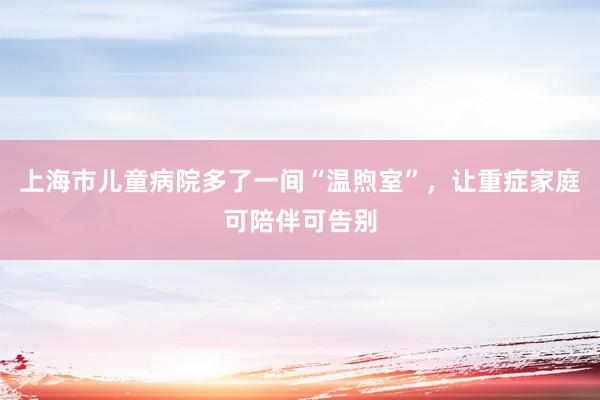 上海市儿童病院多了一间“温煦室”，让重症家庭可陪伴可告别